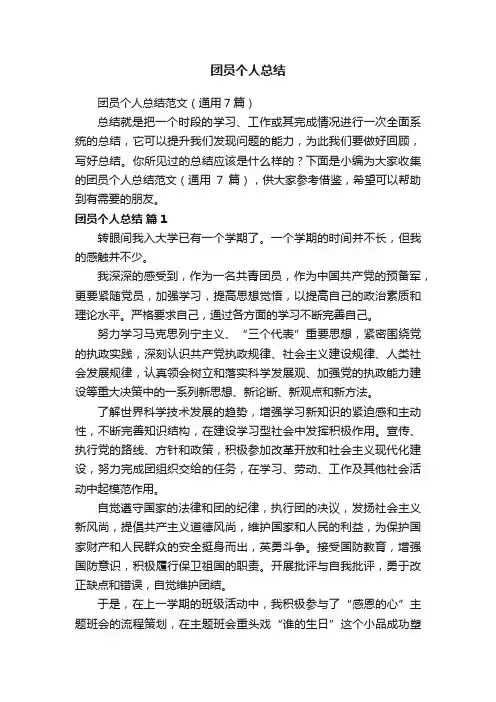 团员个人总结

团员个人总结范文（通用7篇）

总结就是把一个时段的学习、工作或其完成情况进行一次全面系统的总结，它可以提升我们发现问题的能力，为此我们要做好回顾，写好总结。你所见过的总结应该是什么样的？下面是小编为大家收集的团员个人总结范文（通用 7 篇），供大家参考借鉴，希望可以帮助到有需要的朋友。

团员个人总结 篇1

转眼间我入大学已有一个学期了。一个学期的时间并不长，但我的感触并不少。

我深深的感受到，作为一名共青团员，作为中国共产党的预备军，更要紧随党员，加强学习，提高思想觉悟，以提高自己的政治素质和理论水平。严格要求自己，通过各方面的学习不断完善自己。

努力学习马克思列宁主义、“三个代表”重要思想，紧密围绕党的执政实践，深刻认识共产党执政规律、社会主义建设规律、人类社会发展规律，认真领会树立和落实科学发展观、加强党的执政能力建设等重大决策中的一系列新思想、新论断、新观点和新方法。

了解世界科学技术发展的趋势，增强学习新知识的紧迫感和主动性，不断完善知识结构，在建设学习型社会中发挥积极作用。宣传、执行党的路线、方针和政策，积极参加改革开放和社会主义现代化建设，努力完成团组织交给的任务，在学习、劳动、工作及其他社会活动中起模范作用。

自觉遵守国家的法律和团的纪律，执行团的决议，发扬社会主义新风尚，提倡共产主义道德风尚，维护国家和人民的利益，为保护国家财产和人民群众的安全挺身而出，英勇斗争。接受国防教育，增强国防意识，积极履行保卫祖国的职责。开展批评与自我批评，勇于改正缺点和错误，自觉维护团结。

于是，在上一学期的班级活动中，我积极参与了“感恩的心”主题班会的流程策划，在主题班会重头戏“谁的生日”这个小品成功塑